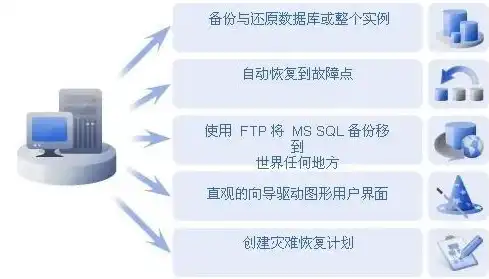 备份与还原数据库或整个实例

自动恢复到故障点

使用 FTP 将 MS SQL 备份移到世界任何地方

直观的向导驱动图形用户界面

创建灾难恢复计划